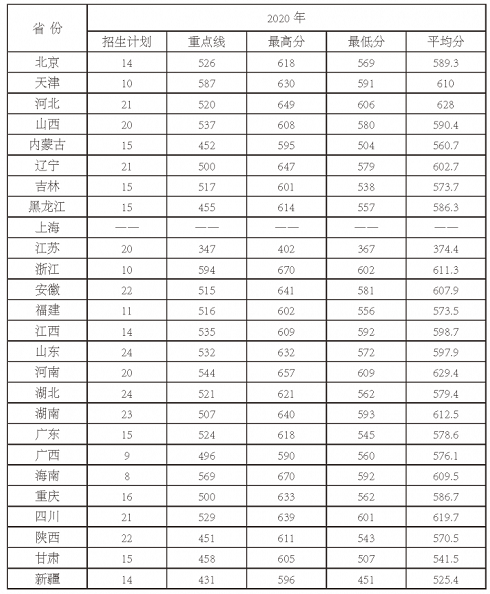 | 省 份 | 2020 年 | | | | |
|---|---|---|---|---|---|
| | 招生计划 | 重点线 | 最高分 | 最低分 | 平均分 |
| 北京 | 14 | 526 | 618 | 569 | 589.3 |
| 天津 | 10 | 587 | 630 | 591 | 610 |
| 河北 | 21 | 520 | 649 | 606 | 628 |
| 山西 | 20 | 537 | 608 | 580 | 590.4 |
| 内蒙古 | 15 | 452 | 595 | 504 | 560.7 |
| 辽宁 | 21 | 500 | 647 | 579 | 602.7 |
| 吉林 | 15 | 517 | 601 | 538 | 573.7 |
| 黑龙江 | 15 | 455 | 614 | 557 | 586.3 |
| 上海 | —— | —— | —— | —— | —— |
| 江苏 | 20 | 347 | 402 | 367 | 374.4 |
| 浙江 | 10 | 594 | 670 | 602 | 611.3 |
| 安徽 | 22 | 515 | 641 | 581 | 607.9 |
| 福建 | 11 | 516 | 602 | 556 | 573.5 |
| 江西 | 14 | 535 | 609 | 592 | 598.7 |
| 山东 | 24 | 532 | 632 | 572 | 597.9 |
| 河南 | 20 | 544 | 657 | 609 | 629.4 |
| 湖北 | 24 | 521 | 621 | 562 | 579.4 |
| 湖南 | 23 | 507 | 640 | 593 | 612.5 |
| 广东 | 15 | 524 | 618 | 545 | 578.6 |
| 广西 | 9 | 496 | 590 | 560 | 576.1 |
| 海南 | 8 | 569 | 670 | 592 | 609.5 |
| 重庆 | 16 | 500 | 633 | 562 | 586.7 |
| 四川 | 21 | 529 | 639 | 601 | 619.7 |
| 陕西 | 22 | 451 | 611 | 543 | 570.5 |
| 甘肃 | 15 | 458 | 605 | 507 | 541.5 |
| 新疆 | 14 | 431 | 596 | 451 | 525.4 |